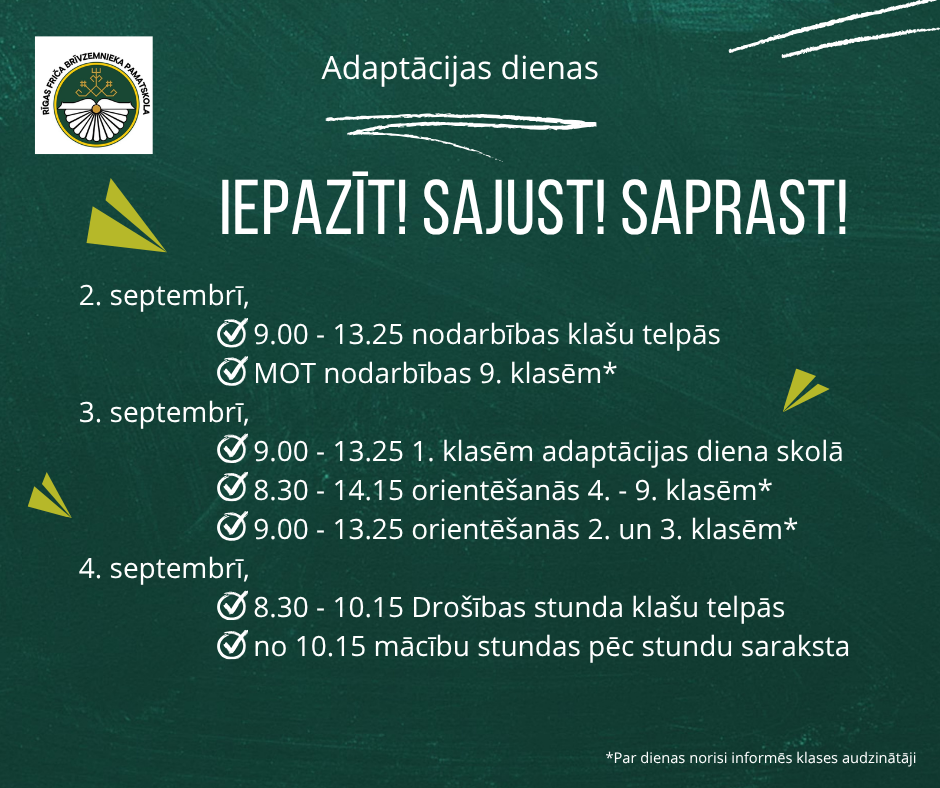 RĪGAS FRIČA BRĪVZEMNIEKA PAMATSKOLA

Adaptācijas dienas

IEPAZĪT! SAJUST! SAPRAST!

2. septembrī,
9.00 - 13.25 nodarbības klašu telpās
MOT nodarbības 9. klasēm*
3. septembrī,
9.00 - 13.25 1. klasēm adaptācijas diena skolā
8.30 - 14.15 orientēšanās 4. - 9. klasēm*
9.00 - 13.25 orientēšanās 2. un 3. klasēm*
4. septembrī,
8.30 - 10.15 Drošības stunda klašu telpās
no 10.15 mācību stundas pēc stundu saraksta

*Par dienas norisi informēs klases audzinātāji